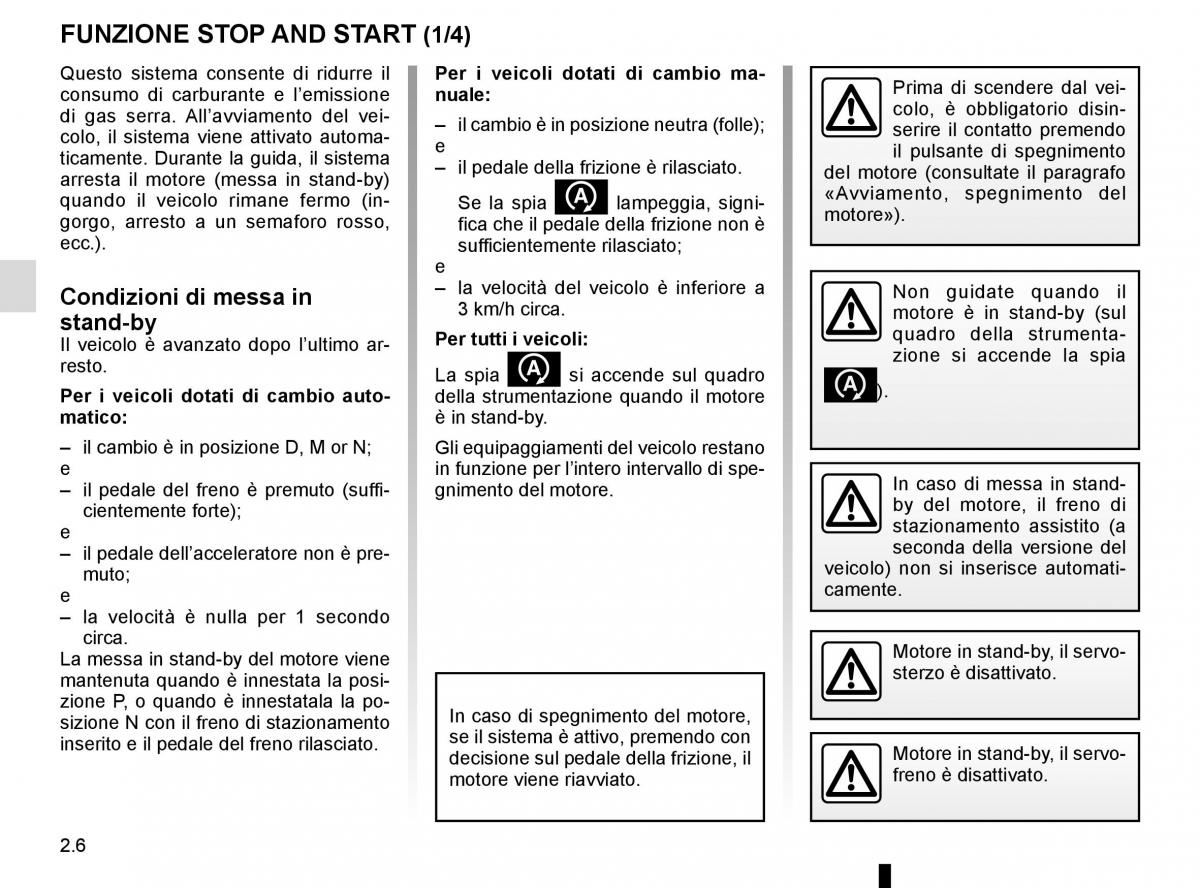 FUNZIONE STOP AND START (1/4)

Questo sistema consente di ridurre il consumo di carburante e l'emissione di gas serra. All'avviamento del veicolo, il sistema viene attivato automaticamente. Durante la guida, il sistema arresta il motore (messa in stand-by) quando il veicolo rimane fermo (ingorgo, arresto a un semaforo rosso, ecc.).

Condizioni di messa in stand-by

Il veicolo è avanzato dopo l'ultimo arresto.

Per i veicoli dotati di cambio automatico:

– il cambio è in posizione D, M or N;
e
– il pedale del freno è premuto (sufficientemente forte);
e
– il pedale dell'acceleratore non è premuto;
e
– la velocità è nulla per 1 secondo circa.

La messa in stand-by del motore viene mantenuta quando è innestata la posizione P, o quando è innestatala la posizione N con il freno di stazionamento inserito e il pedale del freno rilasciato.

Per i veicoli dotati di cambio manuale:

– il cambio è in posizione neutra (folle);
e
– il pedale della frizione è rilasciato.

Se la spia lampeggia, significa che il pedale della frizione non è sufficientemente rilasciato;
e
– la velocità del veicolo è inferiore a 3 km/h circa.

Per tutti i veicoli:

La spia si accende sul quadro della strumentazione quando il motore è in stand-by.

Gli equipaggiamenti del veicolo restano in funzione per l'intero intervallo di spegnimento del motore.

In caso di spegnimento del motore, se il sistema è attivo, premendo con decisione sul pedale della frizione, il motore viene riavviato.

Prima di scendere dal veicolo, è obbligatorio disinserire il contatto premendo il pulsante di spegnimento del motore (consultate il paragrafo «Avviamento, spegnimento del motore»).

Non guidate quando il motore è in stand-by (sul quadro della strumentazione si accende la spia ).

In caso di messa in stand-by del motore, il freno di stazionamento assistito (a seconda della versione del veicolo) non si inserisce automaticamente.

Motore in stand-by, il servosterzo è disattivato.

Motore in stand-by, il servofreno è disattivato.

2.6